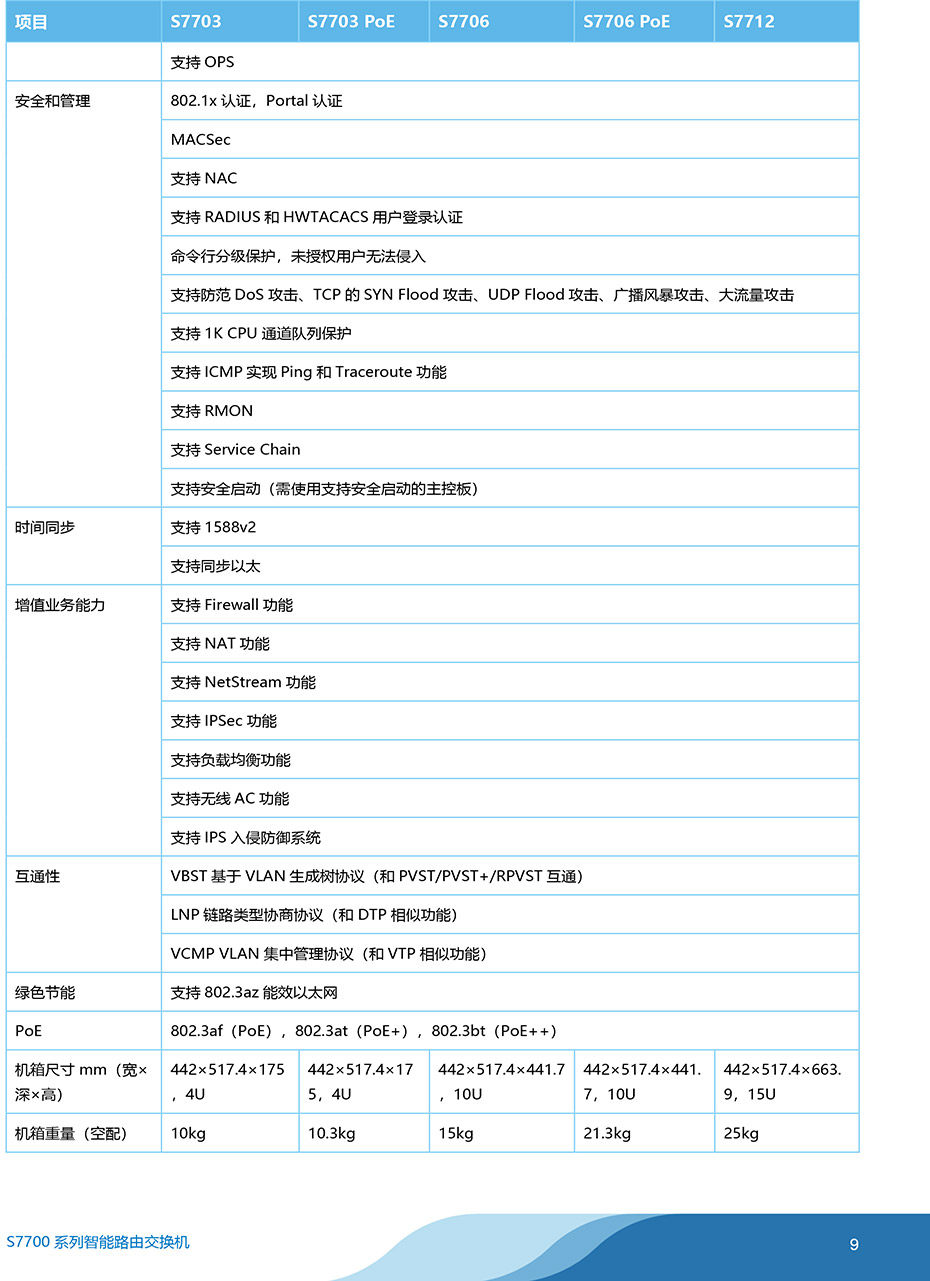 | 项目 | S7703 | S7703 PoE | S7706 | S7706 PoE | S7712 |
|---|---|---|---|---|---|
| | 支持 OPS | | | | |
| 安全和管理 | 802.1x 认证，Portal 认证 | | | | |
| | MACSec | | | | |
| | 支持 NAC | | | | |
| | 支持 RADIUS 和 HWTACACS 用户登录认证 | | | | |
| | 命令行分级保护，未授权用户无法侵入 | | | | |
| | 支持防范 DoS 攻击、TCP 的 SYN Flood 攻击、UDP Flood 攻击、广播风暴攻击、大流量攻击 | | | | |
| | 支持 1K CPU 通道队列保护 | | | | |
| | 支持 ICMP 实现 Ping 和 Traceroute 功能 | | | | |
| | 支持 RMON | | | | |
| | 支持 Service Chain | | | | |
| | 支持安全启动（需使用支持安全启动的主控板） | | | | |
| 时间同步 | 支持 1588v2 | | | | |
| | 支持同步以太 | | | | |
| 增值业务能力 | 支持 Firewall 功能 | | | | |
| | 支持 NAT 功能 | | | | |
| | 支持 NetStream 功能 | | | | |
| | 支持 IPSec 功能 | | | | |
| | 支持负载均衡功能 | | | | |
| | 支持无线 AC 功能 | | | | |
| | 支持 IPS 入侵防御系统 | | | | |
| 互通性 | VBST 基于 VLAN 生成树协议（和 PVST/PVST+/RPVST 互通） | | | | |
| | LNP 链路类型协商协议（和 DTP 相似功能） | | | | |
| | VCMP VLAN 集中管理协议（和 VTP 相似功能） | | | | |
| 绿色节能 | 支持 802.3az 能效以太网 | | | | |
| PoE | 802.3af（PoE），802.3at（PoE+），802.3bt（PoE++） | | | | |
| 机箱尺寸 mm（宽×深×高） | 442×517.4×175，4U | 442×517.4×175，4U | 442×517.4×441.7，10U | 442×517.4×441.7，10U | 442×517.4×663.9，15U |
| 机箱重量（空配） | 10kg | 10.3kg | 15kg | 21.3kg | 25kg |

S7700 系列智能路由交换机

9